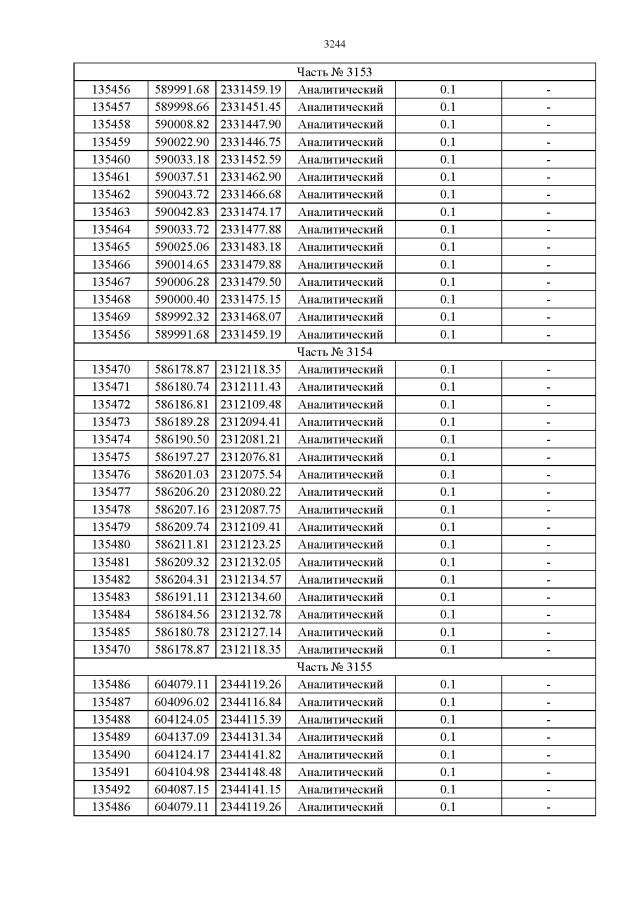 3244

| Часть № 3153 | | | | | |
|---|---|---|---|---|---|
| 135456 | 589991.68 | 2331459.19 | Аналитический | 0.1 | - |
| 135457 | 589998.66 | 2331451.45 | Аналитический | 0.1 | - |
| 135458 | 590008.82 | 2331447.90 | Аналитический | 0.1 | - |
| 135459 | 590022.90 | 2331446.75 | Аналитический | 0.1 | - |
| 135460 | 590033.18 | 2331452.59 | Аналитический | 0.1 | - |
| 135461 | 590037.51 | 2331462.90 | Аналитический | 0.1 | - |
| 135462 | 590043.72 | 2331466.68 | Аналитический | 0.1 | - |
| 135463 | 590042.83 | 2331474.17 | Аналитический | 0.1 | - |
| 135464 | 590033.72 | 2331477.88 | Аналитический | 0.1 | - |
| 135465 | 590025.06 | 2331483.18 | Аналитический | 0.1 | - |
| 135466 | 590014.65 | 2331479.88 | Аналитический | 0.1 | - |
| 135467 | 590006.28 | 2331479.50 | Аналитический | 0.1 | - |
| 135468 | 590000.40 | 2331475.15 | Аналитический | 0.1 | - |
| 135469 | 589992.32 | 2331468.07 | Аналитический | 0.1 | - |
| 135456 | 589991.68 | 2331459.19 | Аналитический | 0.1 | - |
| Часть № 3154 | | | | | |
| 135470 | 586178.87 | 2312118.35 | Аналитический | 0.1 | - |
| 135471 | 586180.74 | 2312111.43 | Аналитический | 0.1 | - |
| 135472 | 586186.81 | 2312109.48 | Аналитический | 0.1 | - |
| 135473 | 586189.28 | 2312094.41 | Аналитический | 0.1 | - |
| 135474 | 586190.50 | 2312081.21 | Аналитический | 0.1 | - |
| 135475 | 586197.27 | 2312076.81 | Аналитический | 0.1 | - |
| 135476 | 586201.03 | 2312075.54 | Аналитический | 0.1 | - |
| 135477 | 586206.20 | 2312080.22 | Аналитический | 0.1 | - |
| 135478 | 586207.16 | 2312087.75 | Аналитический | 0.1 | - |
| 135479 | 586209.74 | 2312109.41 | Аналитический | 0.1 | - |
| 135480 | 586211.81 | 2312123.25 | Аналитический | 0.1 | - |
| 135481 | 586209.32 | 2312132.05 | Аналитический | 0.1 | - |
| 135482 | 586204.31 | 2312134.57 | Аналитический | 0.1 | - |
| 135483 | 586191.11 | 2312134.60 | Аналитический | 0.1 | - |
| 135484 | 586184.56 | 2312132.78 | Аналитический | 0.1 | - |
| 135485 | 586180.78 | 2312127.14 | Аналитический | 0.1 | - |
| 135470 | 586178.87 | 2312118.35 | Аналитический | 0.1 | - |
| Часть № 3155 | | | | | |
| 135486 | 604079.11 | 2344119.26 | Аналитический | 0.1 | - |
| 135487 | 604096.02 | 2344116.84 | Аналитический | 0.1 | - |
| 135488 | 604124.05 | 2344115.39 | Аналитический | 0.1 | - |
| 135489 | 604137.09 | 2344131.34 | Аналитический | 0.1 | - |
| 135490 | 604124.17 | 2344141.82 | Аналитический | 0.1 | - |
| 135491 | 604104.98 | 2344148.48 | Аналитический | 0.1 | - |
| 135492 | 604087.15 | 2344141.15 | Аналитический | 0.1 | - |
| 135486 | 604079.11 | 2344119.26 | Аналитический | 0.1 | - |